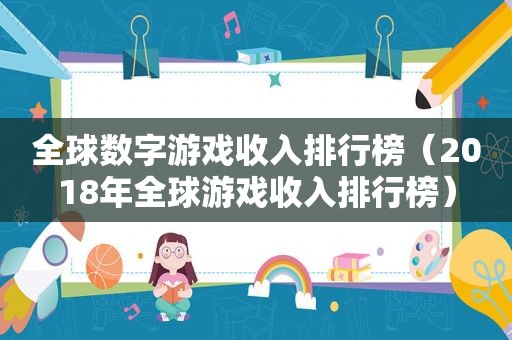 全球数字游戏收入排行榜（2018年全球游戏收入排行榜）